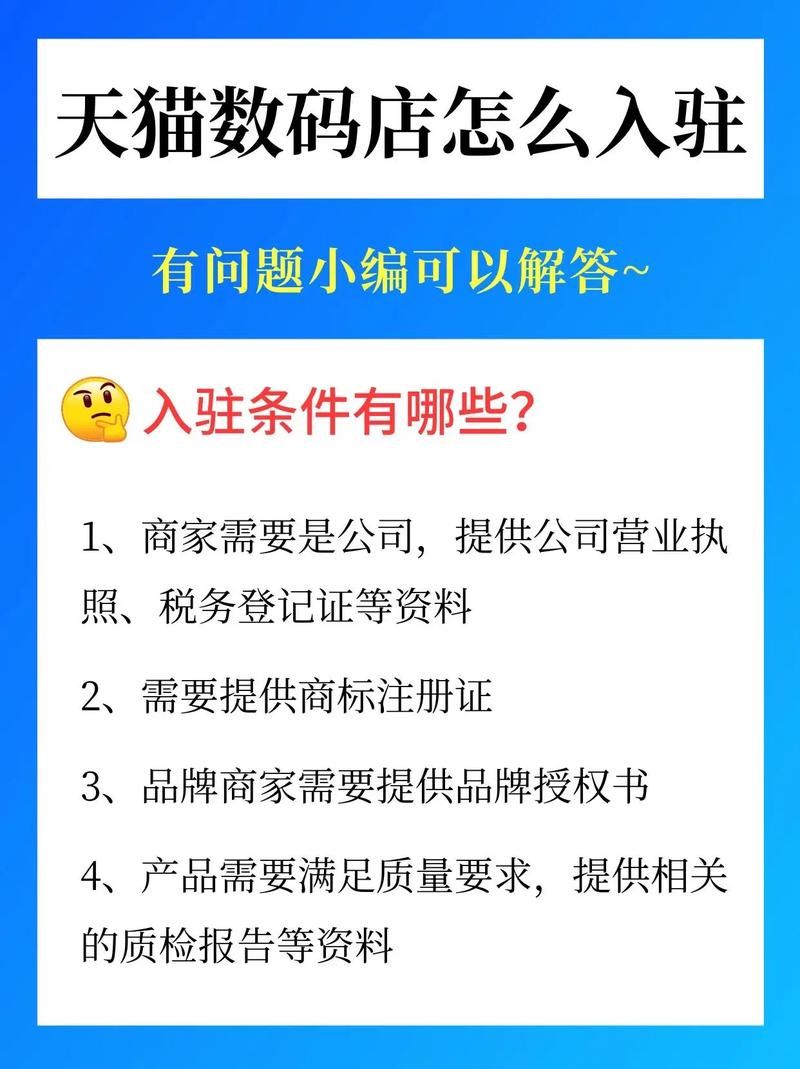 天猫数码店怎么入驻

有问题小编可以解答~

入驻条件有哪些?

1、商家需要是公司,提供公司营业执照、税务登记证等资料

2、需要提供商标注册证

3、品牌商家需要提供品牌授权书

4、产品需要满足质量要求,提供相关的质检报告等资料